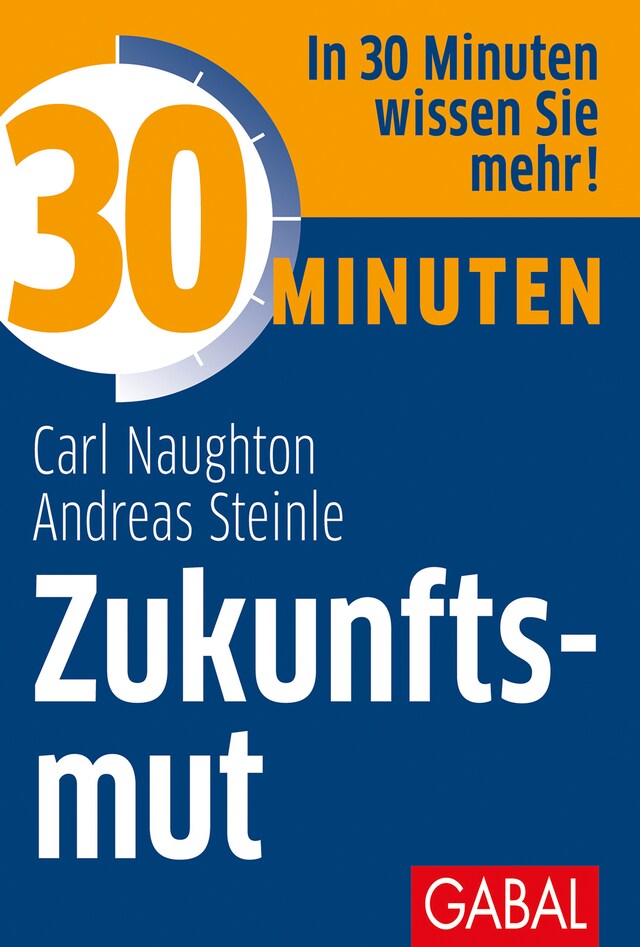 In 30 Minuten wissen Sie mehr!

30 MINUTEN

Carl Naughton
Andreas Steinle

Zukunftsmut

GABAL